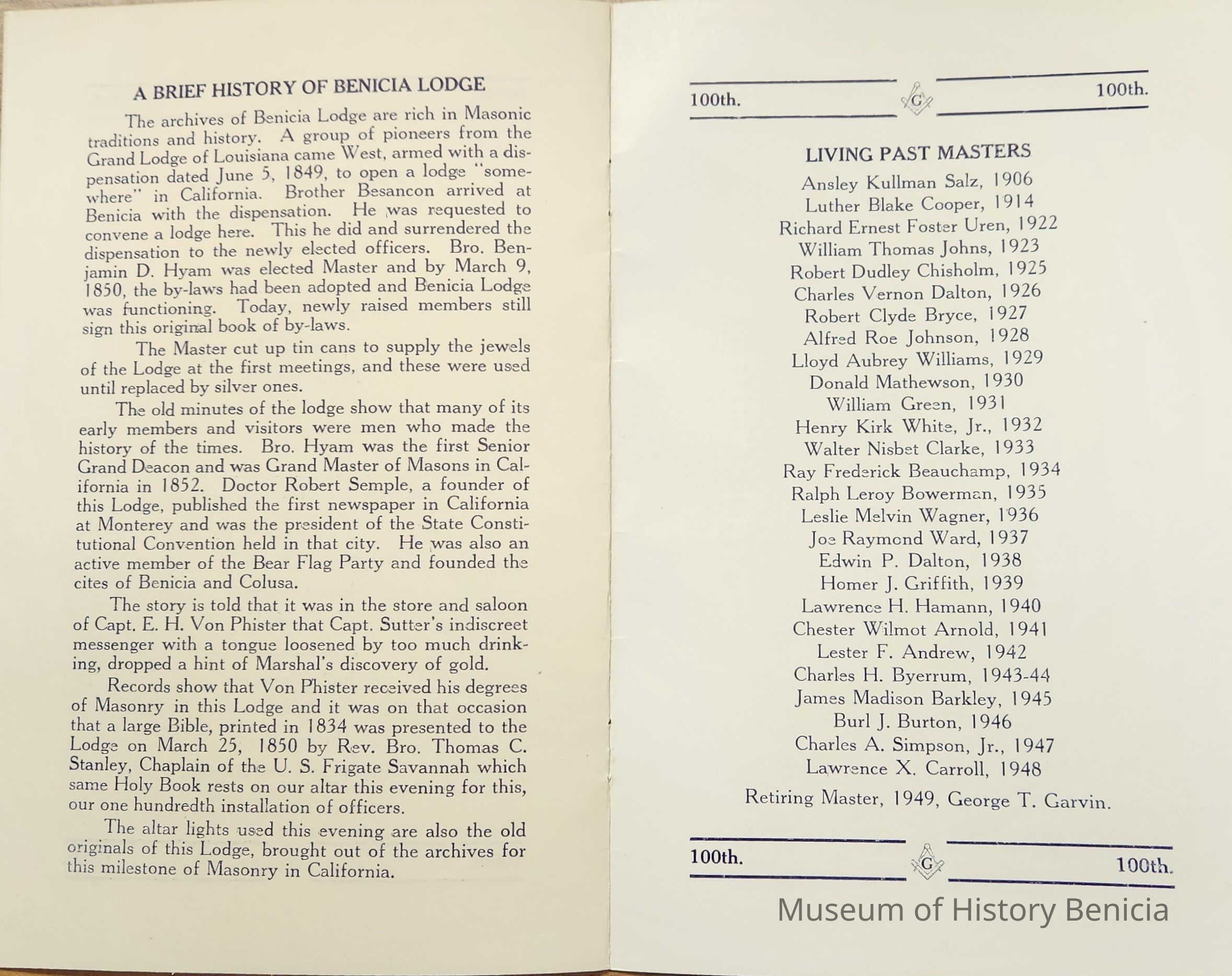 A BRIEF HISTORY OF BENICIA LODGE

The archives of Benicia Lodge are rich in Masonic traditions and history. A group of pioneers from the Grand Lodge of Louisiana came West, armed with a dispensation dated June 5, 1849, to open a lodge "somewhere" in California. Brother Besancon arrived at Benicia with the dispensation. He was requested to convene a lodge here. This he did and surrendered the dispensation to the newly elected officers. Bro. Benjamin D. Hyam was elected Master and by March 9, 1850, the by-laws had been adopted and Benicia Lodge was functioning. Today, newly raised members still sign this original book of by-laws.

The Master cut up tin cans to supply the jewels of the Lodge at the first meetings, and these were used until replaced by silver ones.

The old minutes of the lodge show that many of its early members and visitors were men who made the history of the times. Bro. Hyam was the first Senior Grand Deacon and was Grand Master of Masons in California in 1852. Doctor Robert Semple, a founder of this Lodge, published the first newspaper in California at Monterey and was the president of the State Constitutional Convention held in that city. He was also an active member of the Bear Flag Party and founded the cites of Benicia and Colusa.

The story is told that it was in the store and saloon of Capt. E. H. Von Phister that Capt. Sutter's indiscreet messenger with a tongue loosened by too much drinking, dropped a hint of Marshal's discovery of gold.

Records show that Von Phister received his degrees of Masonry in this Lodge and it was on that occasion that a large Bible, printed in 1834 was presented to the Lodge on March 25, 1850 by Rev. Bro. Thomas C. Stanley, Chaplain of the U. S. Frigate Savannah which same Holy Book rests on our altar this evening for this, our one hundredth installation of officers.

The altar lights used this evening are also the old originals of this Lodge, brought out of the archives for this milestone of Masonry in California.

100th. G 100th.

LIVING PAST MASTERS

Ansley Kullman Salz, 1906
Luther Blake Cooper, 1914
Richard Ernest Foster Uren, 1922
William Thomas Johns, 1923
Robert Dudley Chisholm, 1925
Charles Vernon Dalton, 1926
Robert Clyde Bryce, 1927
Alfred Roe Johnson, 1928
Lloyd Aubrey Williams, 1929
Donald Mathewson, 1930
William Green, 1931
Henry Kirk White, Jr., 1932
Walter Nisbet Clarke, 1933
Ray Frederick Beauchamp, 1934
Ralph Leroy Bowerman, 1935
Leslie Melvin Wagner, 1936
Joe Raymond Ward, 1937
Edwin P. Dalton, 1938
Homer J. Griffith, 1939
Lawrence H. Hamann, 1940
Chester Wilmot Arnold, 1941
Lester F. Andrew, 1942
Charles H. Byerrum, 1943-44
James Madison Barkley, 1945
Burl J. Burton, 1946
Charles A. Simpson, Jr., 1947
Lawrence X. Carroll, 1948

Retiring Master, 1949, George T. Garvin.

100th. G 100th.

Museum of History Benicia